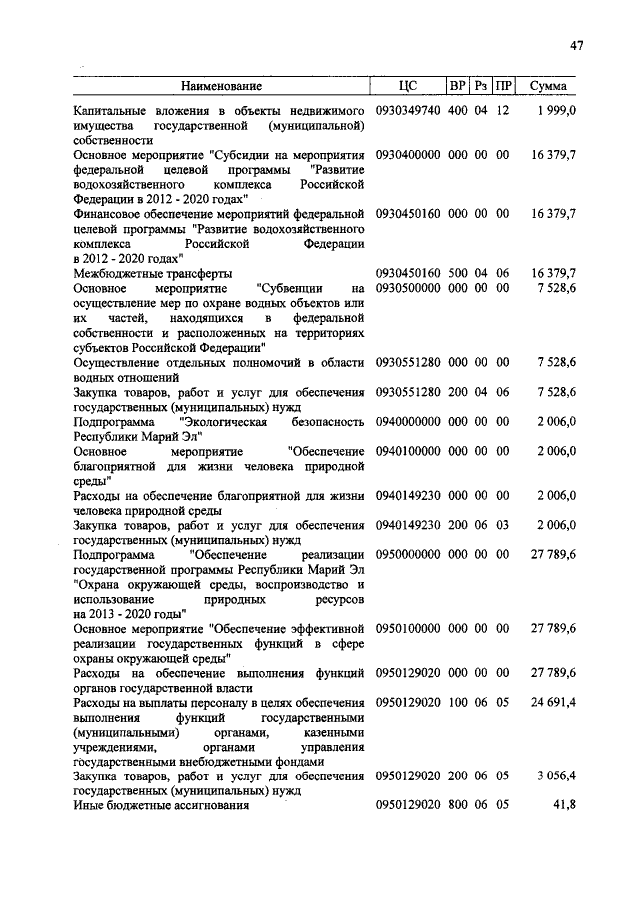 47

| Наименование | ЦС | ВР | Рз | ПР | Сумма |
|---|---|---|---|---|---|
| Капитальные вложения в объекты недвижимого имущества государственной (муниципальной) собственности | 0930349740 | 400 | 04 | 12 | 1 999,0 |
| Основное мероприятие "Субсидии на мероприятия федеральной целевой программы "Развитие водохозяйственного комплекса Российской Федерации в 2012 - 2020 годах" | 0930400000 | 000 | 00 | 00 | 16 379,7 |
| Финансовое обеспечение мероприятий федеральной целевой программы "Развитие водохозяйственного комплекса Российской Федерации в 2012 - 2020 годах" | 0930450160 | 000 | 00 | 00 | 16 379,7 |
| Межбюджетные трансферты | 0930450160 | 500 | 04 | 06 | 16 379,7 |
| Основное мероприятие "Субвенции на осуществление мер по охране водных объектов или их частей, находящихся в федеральной собственности и расположенных на территориях субъектов Российской Федерации" | 0930500000 | 000 | 00 | 00 | 7 528,6 |
| Осуществление отдельных полномочий в области водных отношений | 0930551280 | 000 | 00 | 00 | 7 528,6 |
| Закупка товаров, работ и услуг для обеспечения государственных (муниципальных) нужд | 0930551280 | 200 | 04 | 06 | 7 528,6 |
| Подпрограмма "Экологическая безопасность Республики Марий Эл" | 0940000000 | 000 | 00 | 00 | 2 006,0 |
| Основное мероприятие "Обеспечение благоприятной для жизни человека природной среды" | 0940100000 | 000 | 00 | 00 | 2 006,0 |
| Расходы на обеспечение благоприятной для жизни человека природной среды | 0940149230 | 000 | 00 | 00 | 2 006,0 |
| Закупка товаров, работ и услуг для обеспечения государственных (муниципальных) нужд | 0940149230 | 200 | 06 | 03 | 2 006,0 |
| Подпрограмма "Обеспечение реализации государственной программы Республики Марий Эл "Охрана окружающей среды, воспроизводство и использование природных ресурсов на 2013 - 2020 годы" | 0950000000 | 000 | 00 | 00 | 27 789,6 |
| Основное мероприятие "Обеспечение эффективной реализации государственных функций в сфере охраны окружающей среды" | 0950100000 | 000 | 00 | 00 | 27 789,6 |
| Расходы на обеспечение выполнения функций органов государственной власти | 0950129020 | 000 | 00 | 00 | 27 789,6 |
| Расходы на выплаты персоналу в целях обеспечения выполнения функций государственными (муниципальными) органами, казенными учреждениями, органами управления государственными внебюджетными фондами | 0950129020 | 100 | 06 | 05 | 24 691,4 |
| Закупка товаров, работ и услуг для обеспечения государственных (муниципальных) нужд | 0950129020 | 200 | 06 | 05 | 3 056,4 |
| Иные бюджетные ассигнования | 0950129020 | 800 | 06 | 05 | 41,8 |